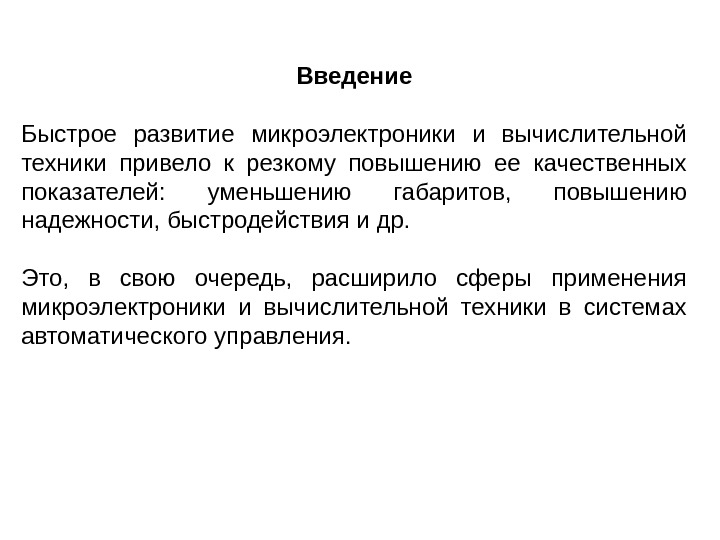 Введение

Быстрое развитие микроэлектроники и вычислительной техники привело к резкому повышению ее качественных показателей: уменьшению габаритов, повышению надежности, быстродействия и др.

Это, в свою очередь, расширило сферы применения микроэлектроники и вычислительной техники в системах автоматического управления.